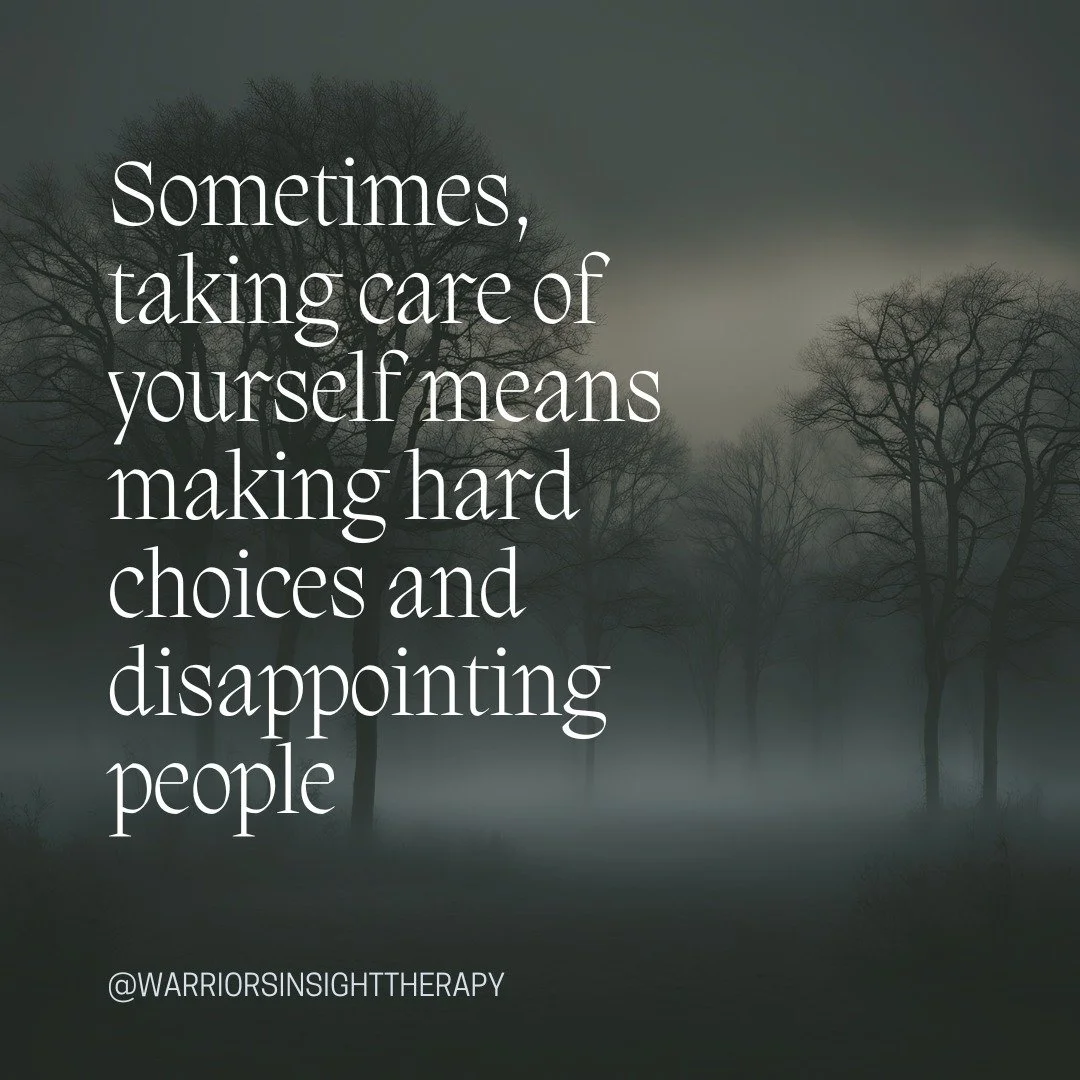 Sometimes, taking care of yourself means making hard choices and disappointing people

@WARRIORSINSIGHTTHERAPY